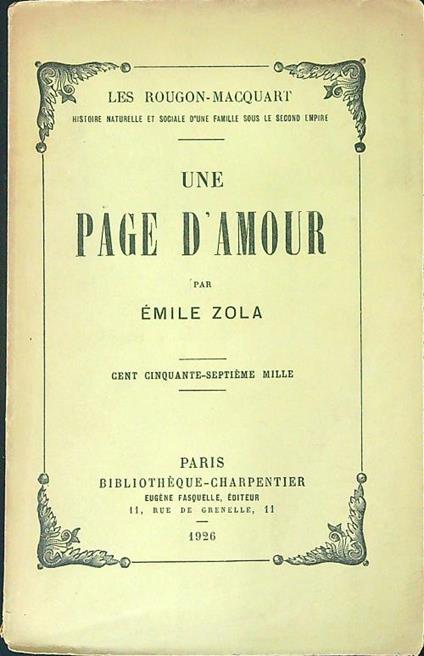 LES ROUGON-MACQUART
HISTOIRE NATURELLE ET SOCIALE D'UNE FAMILLE SOUS LE SECOND EMPIRE

UNE
PAGE D'AMOUR

PAR
ÉMILE ZOLA

CENT CINQUANTE-SEPTIÈME MILLE

PARIS
BIBLIOTHÈQUE-CHARPENTIER
EUGÈNE FASQUELLE, ÉDITEUR
11, RUE DE GRENELLE, 11

1926